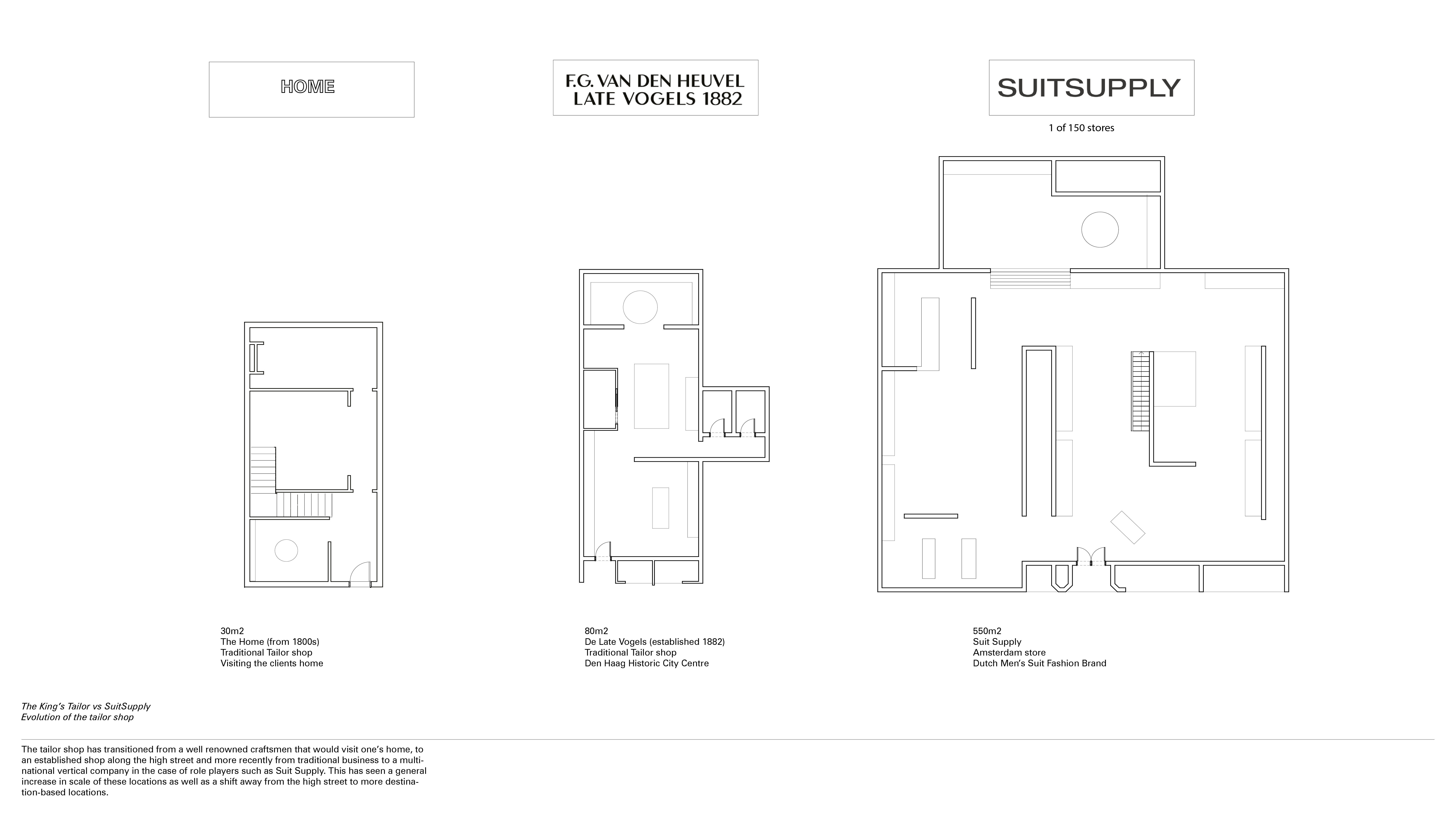 HOME

F.G. VAN DEN HEUVEL
LATE VOGELS 1882

SUITSUPPLY

1 of 150 stores

30m2
The Home (from 1800s)
Traditional Tailor shop
Visiting the clients home

80m2
De Late Vogels (established 1882)
Traditional Tailor shop
Den Haag Historic City Centre

550m2
Suit Supply
Amsterdam store
Dutch Men's Suit Fashion Brand

The King's Tailor vs SuitSupply
Evolution of the tailor shop

The tailor shop has transitioned from a well renowned craftsmen that would visit one's home, to an established shop along the high street and more recently from traditional business to a multinational vertical company in the case of role players such as Suit Supply. This has seen a general increase in scale of these locations as well as a shift away from the high street to more destination-based locations.